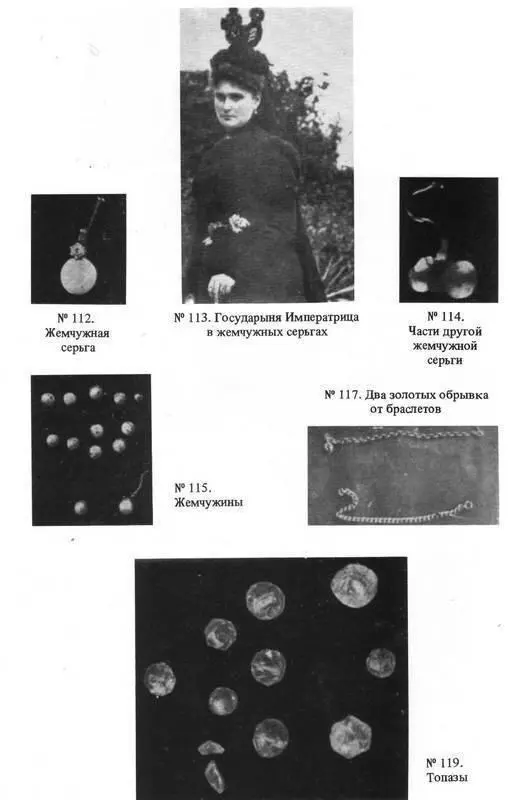 № 112.
Жемчужная
серьга

№ 113. Государыня Императрица
в жемчужных серьгах

№ 114.
Части другой
жемчужной
серьги

№ 115.
Жемчужины

№ 117. Два золотых обрывка
от браслетов

№ 119.
Топазы